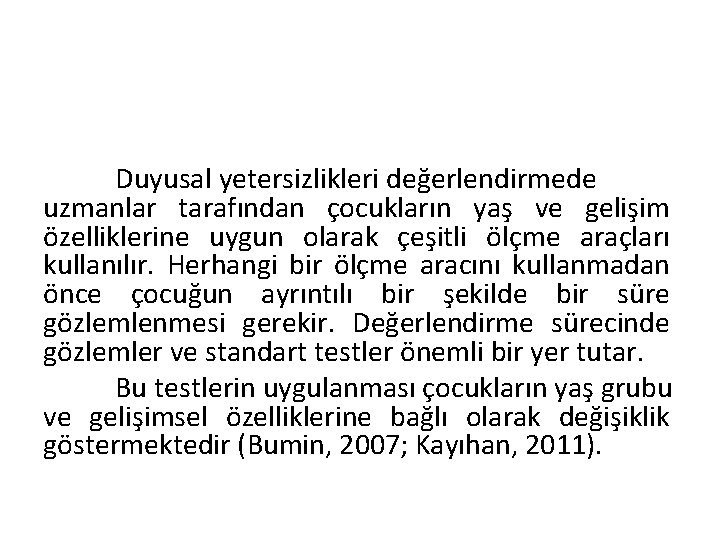 Duyusal yetersizlikleri değerlendirmede uzmanlar tarafından çocukların yaş ve gelişim özelliklerine uygun olarak çeşitli ölçme araçları kullanılır. Herhangi bir ölçme aracını kullanmadan önce çocuğun ayrıntılı bir şekilde bir süre gözlemlenmesi gerekir. Değerlendirme sürecinde gözlemler ve standart testler önemli bir yer tutar.

Bu testlerin uygulanması çocukların yaş grubu ve gelişimsel özelliklerine bağlı olarak değişiklik göstermektedir (Bumin, 2007; Kayıhan, 2011).